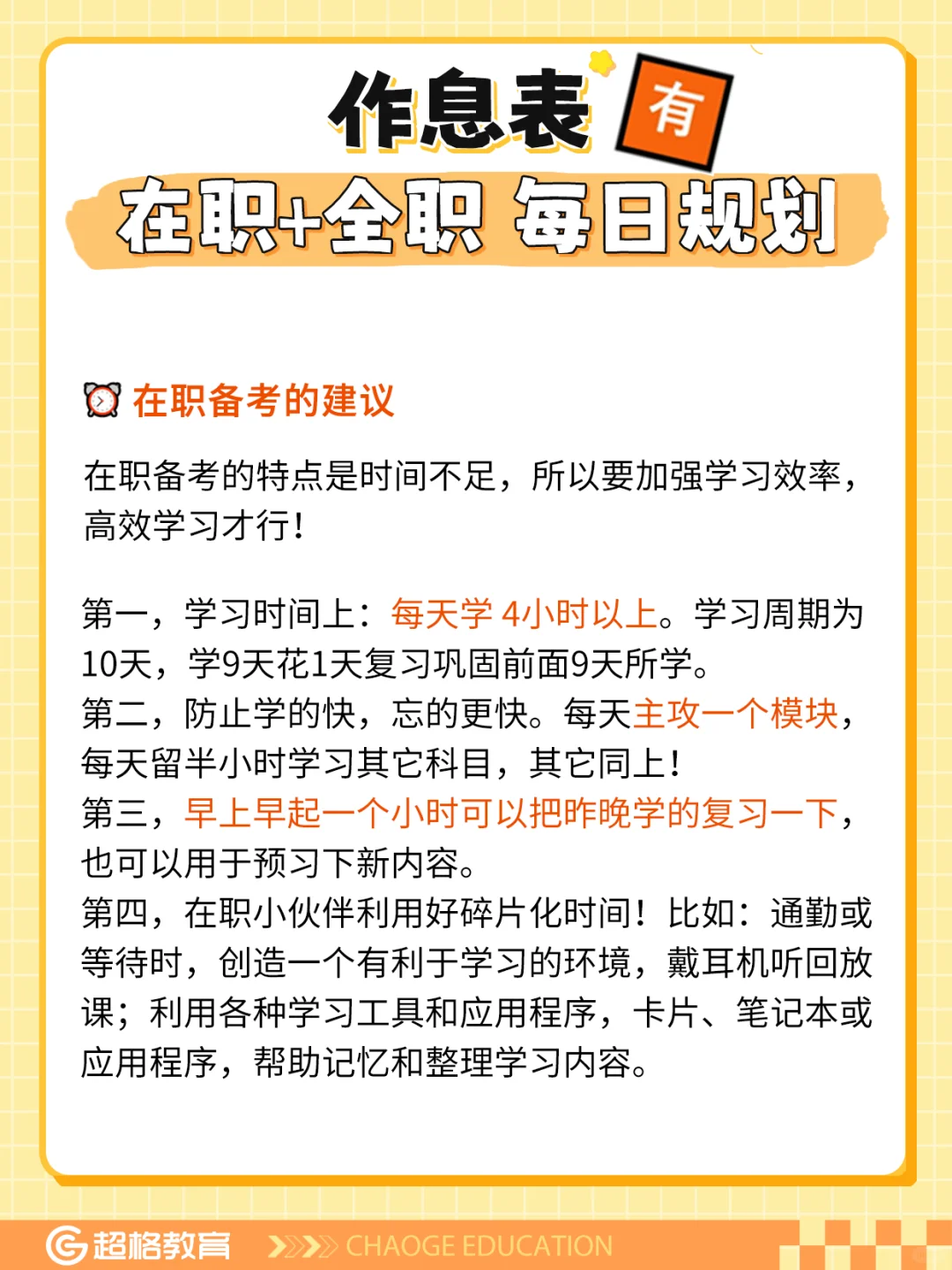 作息表 有

在职+全职 每日规划

在职备考的建议

在职备考的特点是时间不足，所以要加强学习效率，高效学习才行！

第一，学习时间上：每天学4小时以上。学习周期为10天，学9天花1天复习巩固前面9天所学。

第二，防止学的快，忘的更快。每天主攻一个模块，每天留半小时学习其它科目，其它同上！

第三，早上早起一个小时可以把昨晚学的复习一下，也可以用于预习下新内容。

第四，在职小伙伴利用好碎片化时间！比如：通勤或等待时，创造一个有利于学习的环境，戴耳机听回放课；利用各种学习工具和应用程序，卡片、笔记本或应用程序，帮助记忆和整理学习内容。

超格教育 CHAOGE EDUCATION